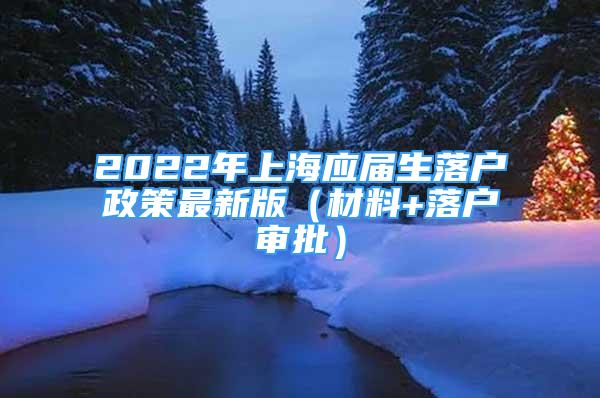 2022年上海应届生落户政策最新版（材料+落户审批）